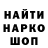 НАЙТИ
НАРКО
ШОП